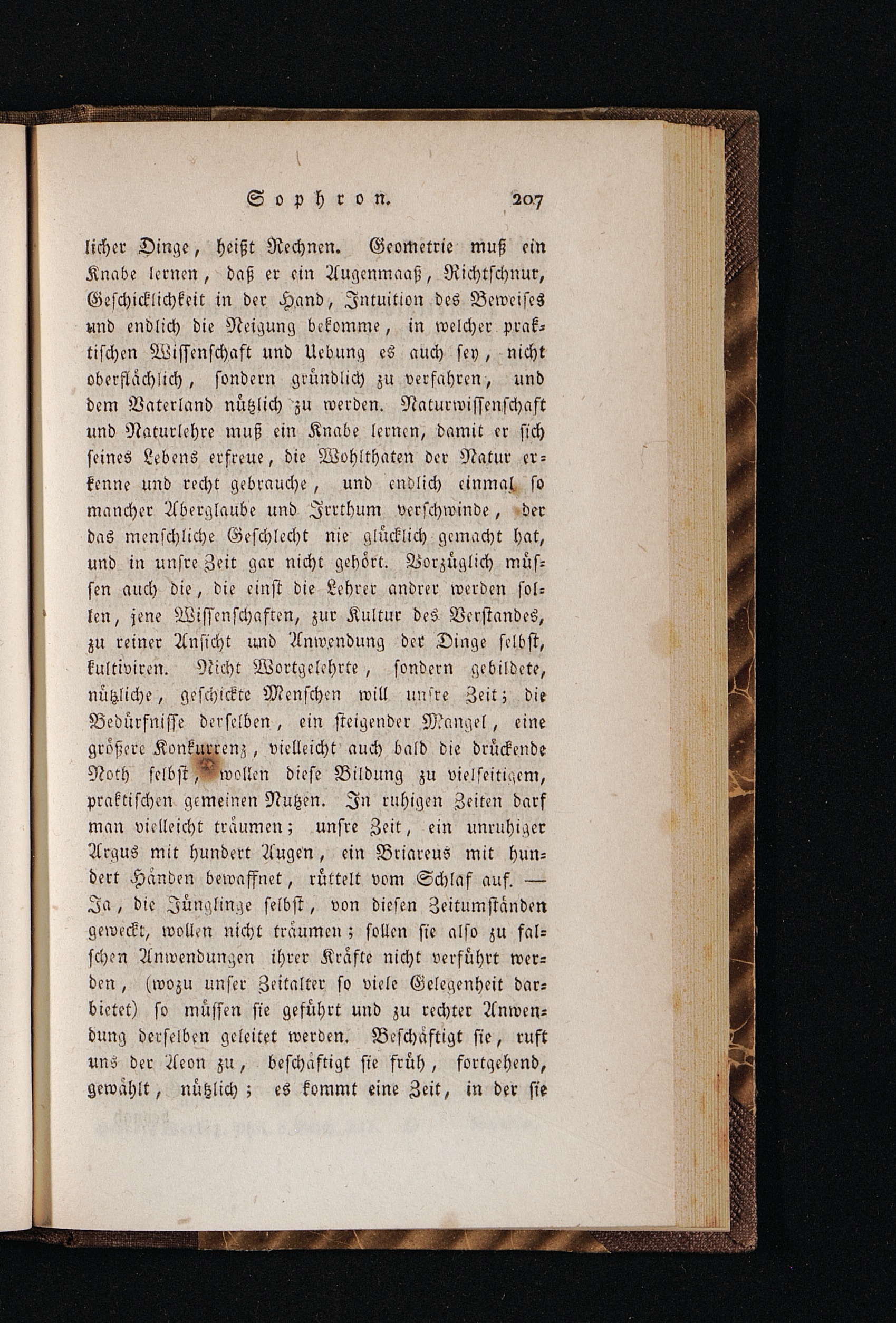 Sophron. 207

licher Dinge, heißt Rechnen. Geometrie muß ein Knabe lernen, daß er ein Augenmaaß, Richtschnur, Geschicklichkeit in der Hand, Intuition des Beweises und endlich die Neigung bekomme, in welcher praktischen Wissenschaft und Uebung es auch sey, nicht oberflächlich, sondern gründlich zu verfahren, und dem Vaterland nützlich zu werden. Naturwissenschaft und Naturlehre muß ein Knabe lernen, damit er sich seines Lebens erfreue, die Wohlthaten der Natur erkenne und recht gebrauche, und endlich einmal so mancher Aberglaube und Irrthum verschwinde, der das menschliche Geschlecht nie glücklich gemacht hat, und in unsre Zeit gar nicht gehört. Vorzüglich müssen auch die, die einst die Lehrer andrer werden sollen, jene Wissenschaften, zur Kultur des Verstandes, zu reiner Ansicht und Anwendung der Dinge selbst, kultiviren. Nicht Wortgelehrte, sondern gebildete, nützliche, geschickte Menschen will unsre Zeit; die Bedürfnisse derselben, ein steigender Mangel, eine größere Konkurrenz, vielleicht auch bald die drückende Noth selbst, wollen diese Bildung zu vielseitigem, praktischen gemeinen Nutzen. In ruhigen Zeiten darf man vielleicht träumen; unsre Zeit, ein unruhiger Argus mit hundert Augen, ein Briareus mit hundert Händen bewaffnet, rüttelt vom Schlaf auf. — Ja, die Jünglinge selbst, von diesen Zeitumständen geweckt, wollen nicht träumen; sollen sie also zu falschen Anwendungen ihrer Kräfte nicht verführt werden, (wozu unser Zeitalter so viele Gelegenheit darbietet) so müssen sie geführt und zu rechter Anwendung derselben geleitet werden. Beschäftigt sie, ruft uns der Aeon zu, beschäftigt sie früh, fortgehend, gewählt, nützlich; es kommt eine Zeit, in der sie